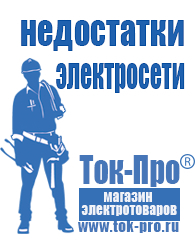 недостатки электросети

Ток-Про®

магазин электротоваров

www.tok-pro.ru